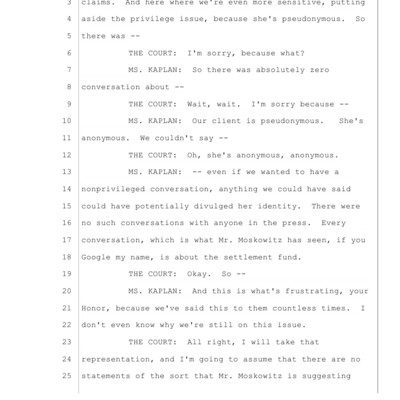 3 claims. And here where we're even more sensitive, putting
4 aside the privilege issue, because she's pseudonymous. So
5 there was --
6 THE COURT: I'm sorry, because what?
7 MS. KAPLAN: So there was absolutely zero
8 conversation about --
9 THE COURT: Wait, wait. I'm sorry because --
10 MS. KAPLAN: Our client is pseudonymous. She's
11 anonymous. We couldn't say --
12 THE COURT: Oh, she's anonymous, anonymous.
13 MS. KAPLAN: -- even if we wanted to have a
14 nonprivileged conversation, anything we could have said
15 could have potentially divulged her identity. There were
16 no such conversations with anyone in the press. Every
17 conversation, which is what Mr. Moskowitz has seen, if you
18 Google my name, is about the settlement fund.
19 THE COURT: Okay. So --
20 MS. KAPLAN: And this is what's frustrating, your
21 Honor, because we've said this to them countless times. I
22 don't even know why we're still on this issue.
23 THE COURT: All right, I will take that
24 representation, and I'm going to assume that there are no
25 statements of the sort that Mr. Moskowitz is suggesting